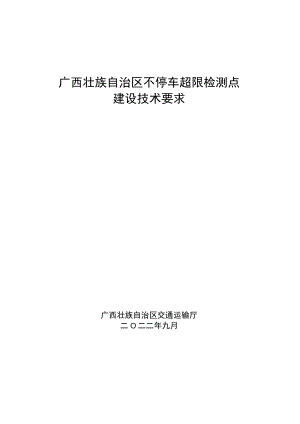 广西壮族自治区不停车超限检测点
建设技术要求

广西壮族自治区交通运输厅
二〇二二年九月